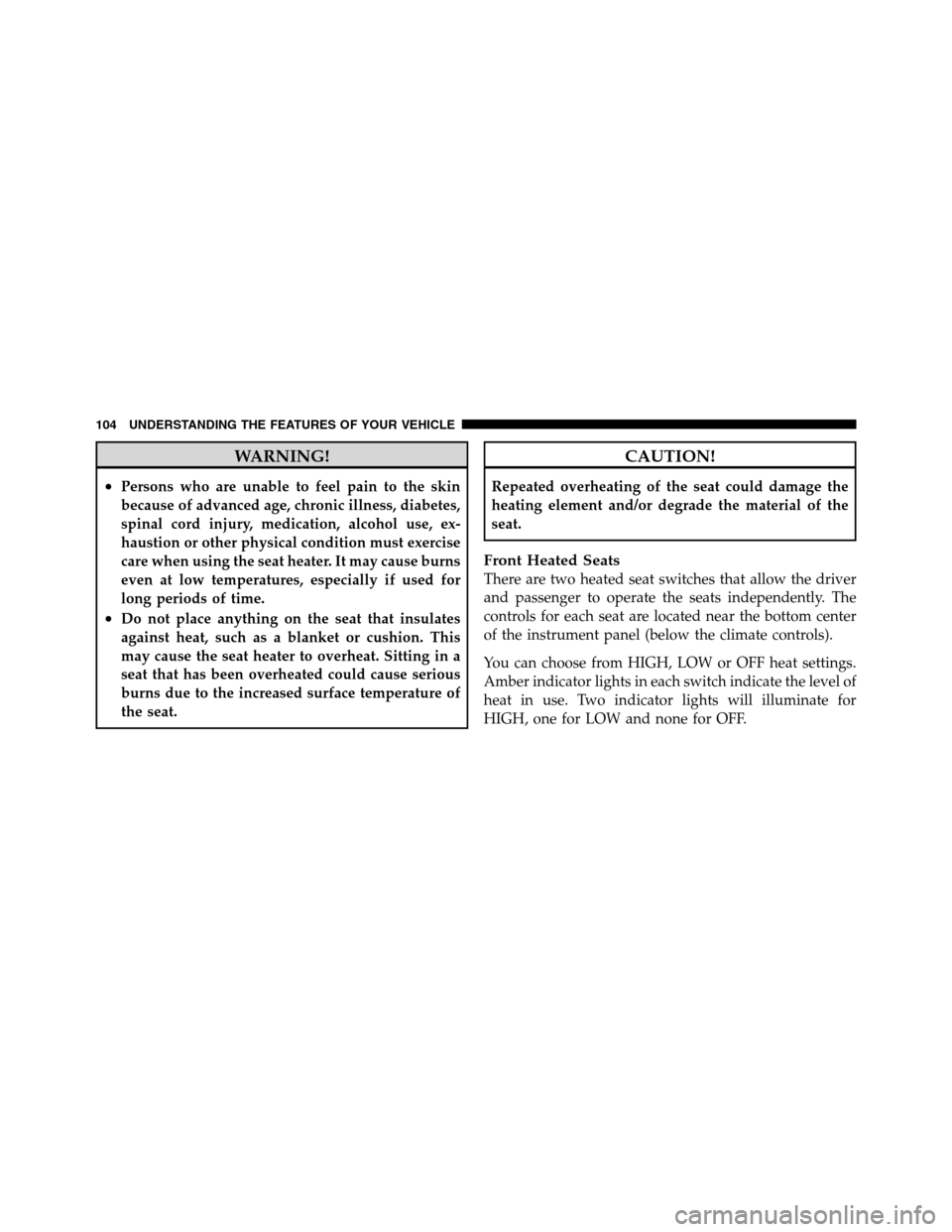 104 UNDERSTANDING THE FEATURES OF YOUR VEHICLE

WARNING!

• Persons who are unable to feel pain to the skin because of advanced age, chronic illness, diabetes, spinal cord injury, medication, alcohol use, exhaustion or other physical condition must exercise care when using the seat heater. It may cause burns even at low temperatures, especially if used for long periods of time.
• Do not place anything on the seat that insulates against heat, such as a blanket or cushion. This may cause the seat heater to overheat. Sitting in a seat that has been overheated could cause serious burns due to the increased surface temperature of the seat.

CAUTION!

Repeated overheating of the seat could damage the heating element and/or degrade the material of the seat.

Front Heated Seats
There are two heated seat switches that allow the driver and passenger to operate the seats independently. The controls for each seat are located near the bottom center of the instrument panel (below the climate controls).

You can choose from HIGH, LOW or OFF heat settings. Amber indicator lights in each switch indicate the level of heat in use. Two indicator lights will illuminate for HIGH, one for LOW and none for OFF.

carmanualsonline.info